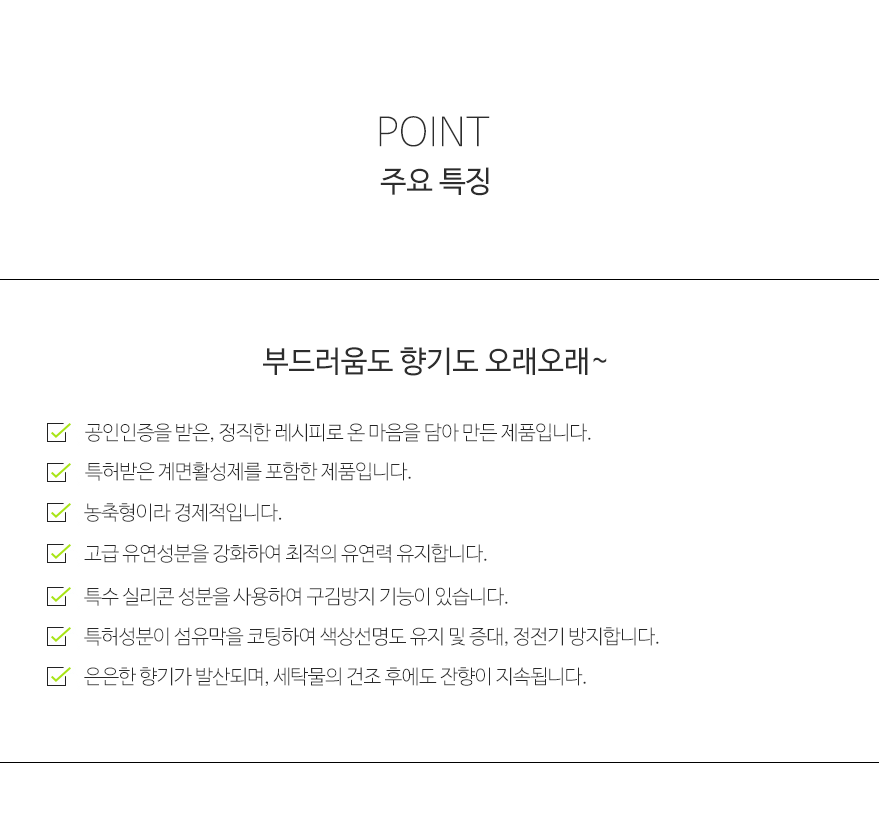 POINT
주요 특징

부드러움도 향기도 오래오래~

공인인증을 받은, 정직한 레시피로 온 마음을 담아 만든 제품입니다.
특허받은 계면활성제를 포함한 제품입니다.
농축형이라 경제적입니다.
고급 유연성분을 강화하여 최적의 유연력 유지합니다.
특수 실리콘 성분을 사용하여 구김방지 기능이 있습니다.
특허성분이 섬유막을 코팅하여 색상선명도 유지 및 증대, 정전기 방지합니다.
은은한 향기가 발산되며, 세탁물의 건조 후에도 잔향이 지속됩니다.